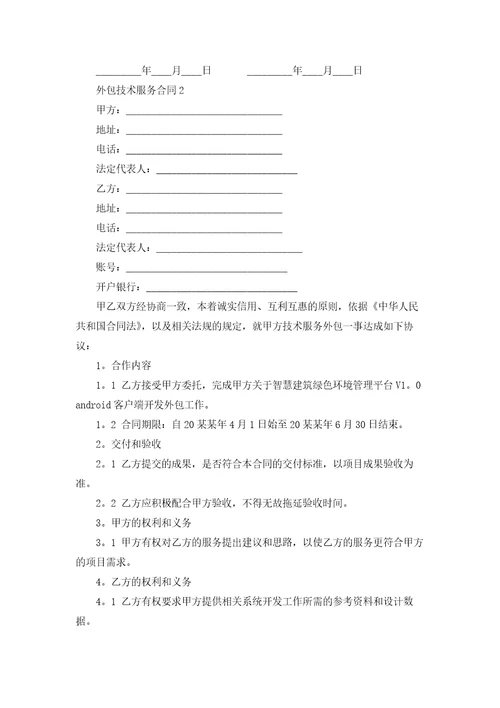 ________年____月____日　　　________年____月____日

外包技术服务合同2

甲方：______________________________

地址：______________________________

电话：______________________________

法定代表人：__________________________

乙方：______________________________

地址：______________________________

电话：______________________________

法定代表人：___________________________

账号：_______________________________

开户银行：____________________________

甲乙双方经协商一致，本着诚实信用、互利互惠的原则，依据《中华人民共和国合同法》，以及相关法规的规定，就甲方技术服务外包一事达成如下协议：

1。合作内容

1。1 乙方接受甲方委托，完成甲方关于智慧建筑绿色环境管理平台V1。0 android客户端开发外包工作。

1。2 合同期限：自20某某年4月1日始至20某某年6月30日结束。

2。交付和验收

2。1 乙方提交的成果，是否符合本合同的交付标准，以项目成果验收为准。

2。2 乙方应积极配合甲方验收，不得无故拖延验收时间。

3。甲方的权利和义务

3。1 甲方有权对乙方的服务提出建议和思路，以使乙方的服务更符合甲方的项目需求。

4。乙方的权利和义务

4。1 乙方有权要求甲方提供相关系统开发工作所需的参考资料和设计数据。